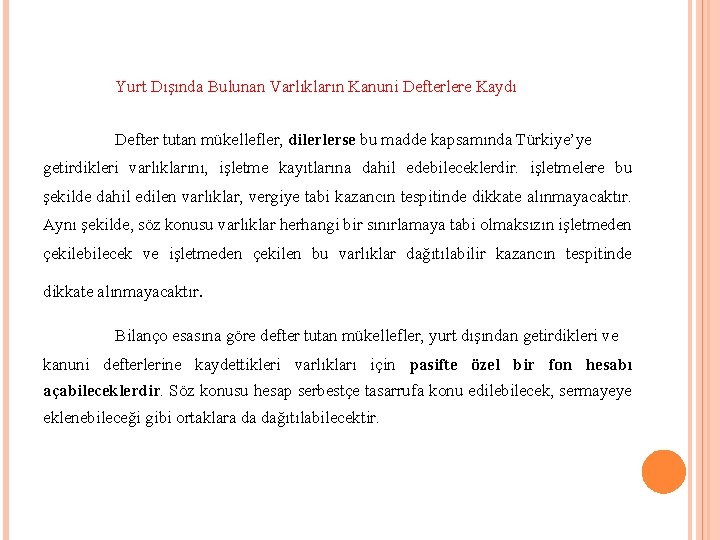 Yurt Dışında Bulunan Varlıkların Kanuni Defterlere Kaydı

Defter tutan mükellefler, dilerlerse bu madde kapsamında Türkiye'ye getirdikleri varlıklarını, işletme kayıtlarına dahil edebileceklerdir. işletmelere bu şekilde dahil edilen varlıklar, vergiye tabi kazancın tespitinde dikkate alınmayacaktır. Aynı şekilde, söz konusu varlıklar herhangi bir sınırlamaya tabi olmaksızın işletmeden çekilebilecek ve işletmeden çekilen bu varlıklar dağıtılabilir kazancın tespitinde dikkate alınmayacaktır.

Bilanço esasına göre defter tutan mükellefler, yurt dışından getirdikleri ve kanuni defterlerine kaydettikleri varlıkları için pasifte özel bir fon hesabı açabileceklerdir. Söz konusu hesap serbestçe tasarrufa konu edilebilecek, sermayeye eklenebileceği gibi ortaklara da dağıtılabilecektir.